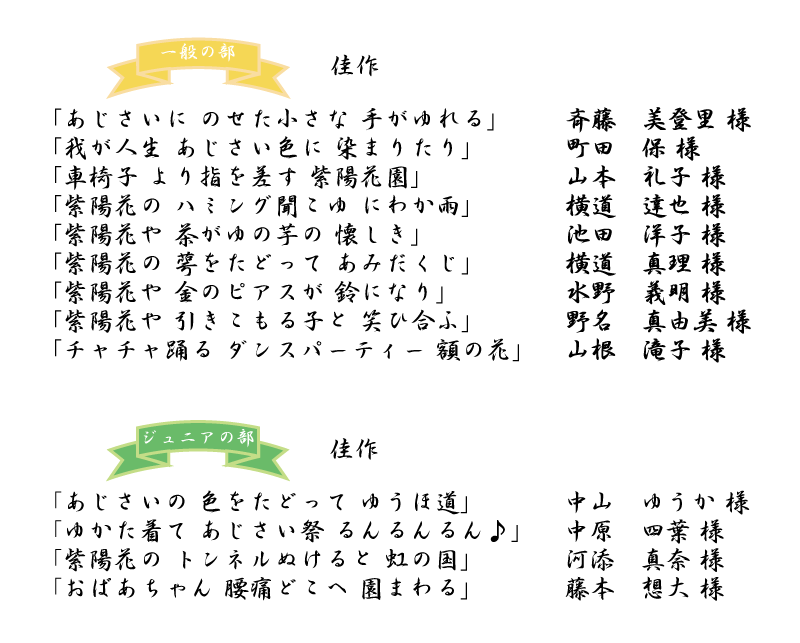 一般の部

佳作

「あじさいに のせた小さな 手がゆれる」　斉藤　美登里 様
「我が人生 あじさい色に 染まりたり」　町田　保 様
「車椅子 より指を差す 紫陽花園」　山本　礼子 様
「紫陽花の ハミング聞こゆ にわか雨」　横道　達也 様
「紫陽花や 茶がゆの芋の 懐しき」　池田　洋子 様
「紫陽花の 萼をたどって あみだくじ」　横道　真理 様
「紫陽花や 金のピアスが 鈴になり」　水野　義明 様
「紫陽花や 引きこもる子と 笑ひ合ふ」　野名　真由美 様
「チャチャ踊る ダンスパーティー 額の花」　山根　滝子 様

ジュニアの部

佳作

「あじさいの 色をたどって ゆうほ道」　中山　ゆうか 様
「ゆかた着て あじさい祭 るんるんるん♪」　中原　四葉 様
「紫陽花の トンネルぬけると 虹の国」　河添　真奈 様
「おばあちゃん 腰痛どこへ 園まわる」　藤本　想大 様